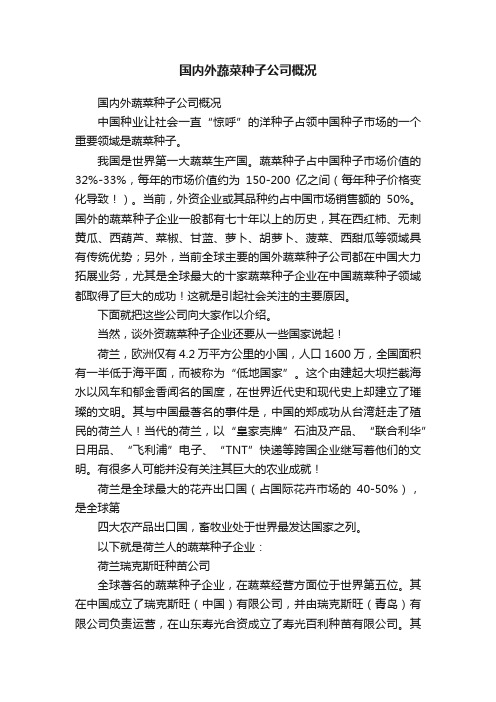 国内外蔬菜种子公司概况

国内外蔬菜种子公司概况

中国种业让社会一直“惊呼”的洋种子占领中国种子市场的一个重要领域是蔬菜种子。

我国是世界第一大蔬菜生产国。蔬菜种子占中国种子市场价值的32%-33%，每年的市场价值约为 150-200 亿之间（每年种子价格变化导致！）。当前，外资企业或其品种约占中国市场销售额的 50%。国外的蔬菜种子企业一般都有七十年以上的历史，其在西红柿、无刺黄瓜、西葫芦、菜椒、甘蓝、萝卜、胡萝卜、菠菜、西甜瓜等领域具有传统优势；另外，当前全球主要的国外蔬菜种子公司都在中国大力拓展业务，尤其是全球最大的十家蔬菜种子企业在中国蔬菜种子领域都取得了巨大的成功！这就是引起社会关注的主要原因。

下面就把这些公司向大家作以介绍。

当然，谈外资蔬菜种子企业还要从一些国家说起！

荷兰，欧洲仅有 4.2 万平方公里的小国，人口 1600 万，全国面积有一半低于海平面，而被称为“低地国家”。这个由建起大坝拦截海水以风车和郁金香闻名的国度，在世界近代史和现代史上却建立了璀璨的文明。其与中国最著名的事件是，中国的郑成功从台湾赶走了殖民的荷兰人！当代的荷兰，以“皇家壳牌”石油及产品、“联合利华”日用品、“飞利浦”电子、“TNT”快递等跨国企业继写着他们的文明。有很多人可能并没有关注其巨大的农业成就！

荷兰是全球最大的花卉出口国（占国际花卉市场的 40-50%），是全球第

四大农产品出口国，畜牧业处于世界最发达国家之列。

以下就是荷兰人的蔬菜种子企业：

荷兰瑞克斯旺种苗公司

全球著名的蔬菜种子企业，在蔬菜经营方面位于世界第五位。其在中国成立了瑞克斯旺（中国）有限公司，并由瑞克斯旺（青岛）有限公司负责运营，在山东寿光合资成立了寿光百利种苗有限公司。其